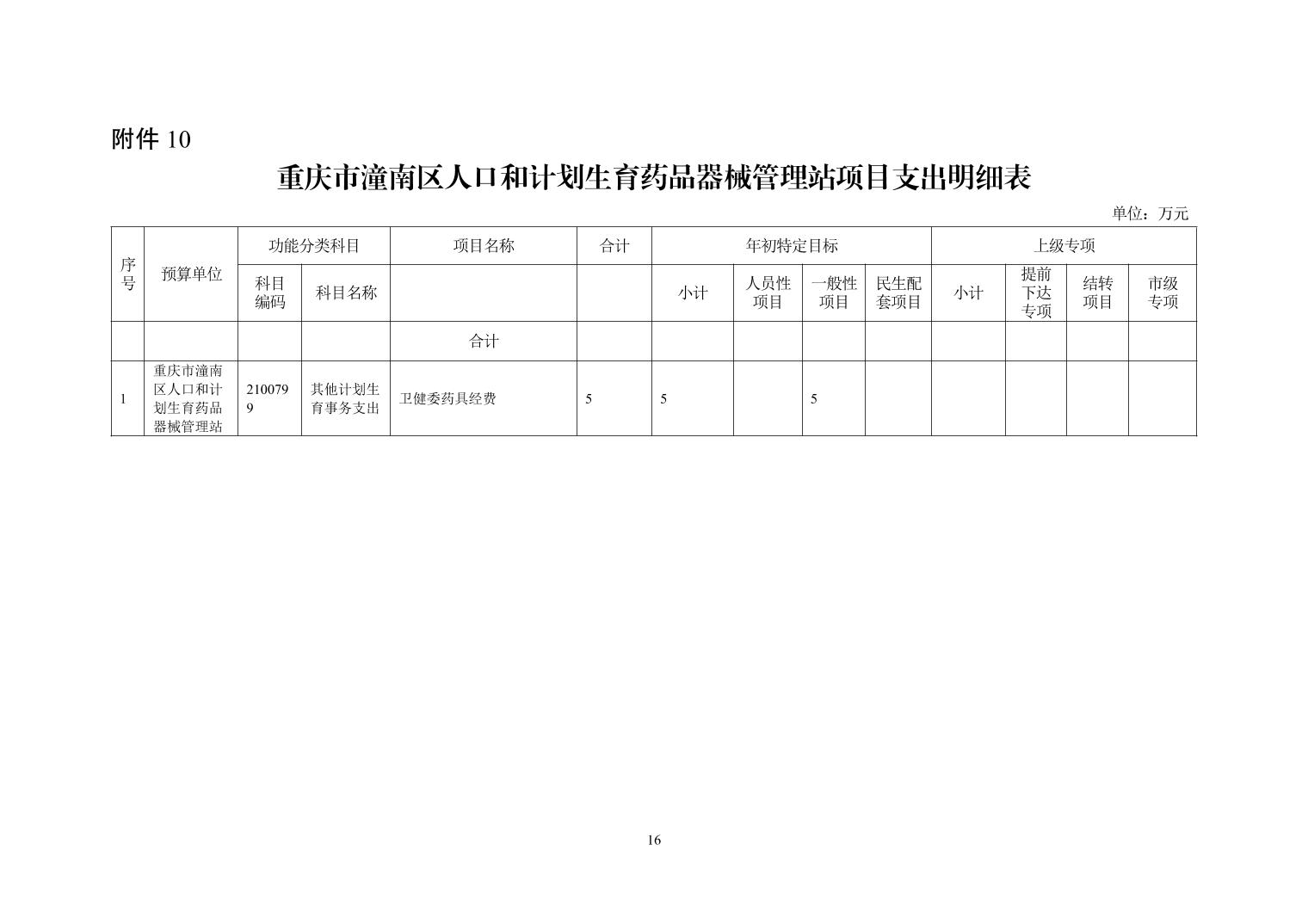 附件 10

重庆市潼南区人口和计划生育药品器械管理站项目支出明细表

单位：万元

| 序号 | 预算单位 | 功能分类科目 | | 项目名称 | 合计 | 年初特定目标 | | | | 上级专项 | | | |
|---|---|---|---|---|---|---|---|---|---|---|---|---|---|
| | | 科目编码 | 科目名称 | | | 小计 | 人员性项目 | 一般性项目 | 民生配套项目 | 小计 | 提前下达专项 | 结转项目 | 市级专项 |
| | | | | 合计 | | | | | | | | | |
| 1 | 重庆市潼南区人口和计划生育药品器械管理站 | 2100799 | 其他计划生育事务支出 | 卫健委药具经费 | 5 | 5 | | 5 | | | | | |

16